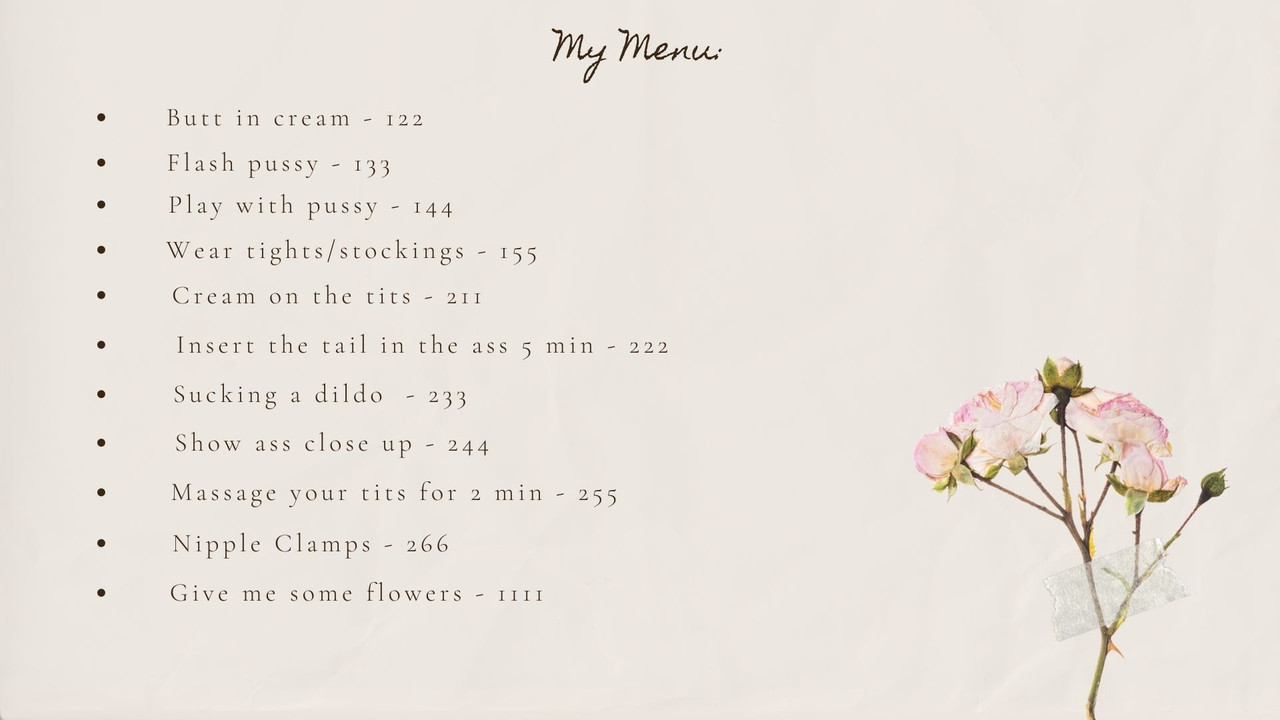 My Menu:

• Butt in cream - 122
• Flash pussy - 133
• Play with pussy - 144
• Wear tights/stockings - 155
• Cream on the tits - 211
• Insert the tail in the ass 5 min - 222
• Sucking a dildo - 233
• Show ass close up - 244
• Massage your tits for 2 min - 255
• Nipple Clamps - 266
• Give me some flowers - 1111